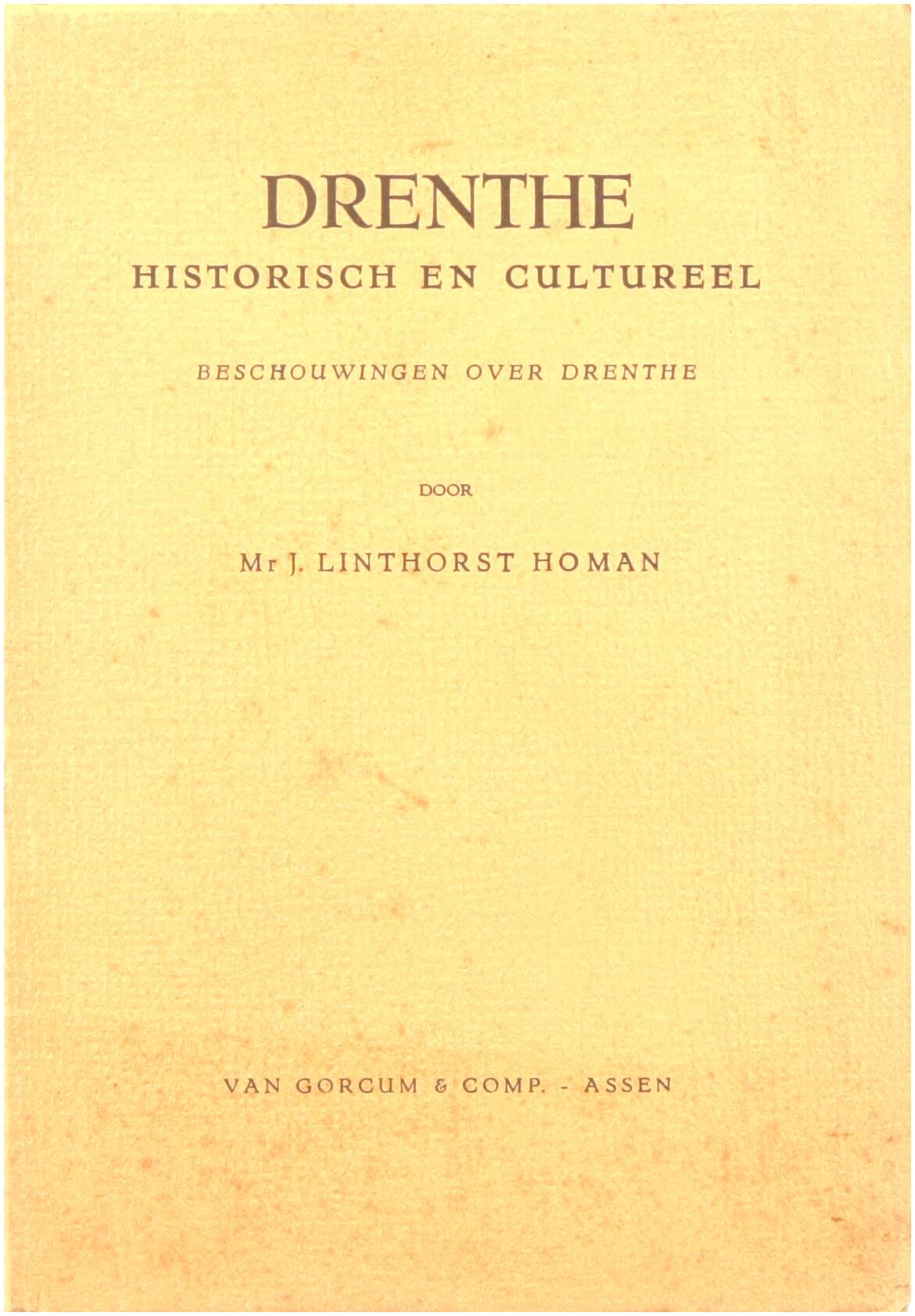 DRENTHE
HISTORISCH EN CULTUREEL

BESCHOUWINGEN OVER DRENTHE

DOOR

Mr J. LINTHORST HOMAN

VAN GORCUM & COMP. - ASSEN